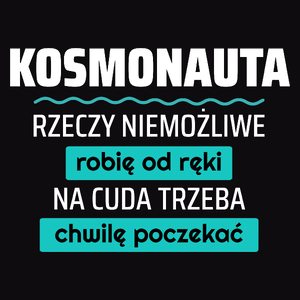 KOSMONAUTA

RZECZY NIEMOŻLIWE
robię od ręki
NA CUDA TRZEBA
chwilę poczekać